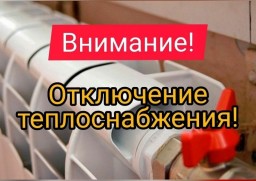 Внимание!

Отключение теплоснабжения!